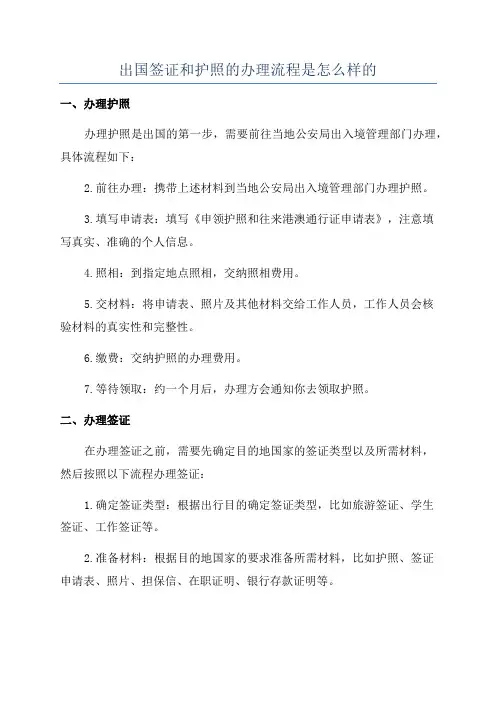 出国签证和护照的办理流程是怎么样的

一、办理护照

办理护照是出国的第一步，需要前往当地公安局出入境管理部门办理，具体流程如下：

2.前往办理：携带上述材料到当地公安局出入境管理部门办理护照。

3.填写申请表：填写《申领护照和往来港澳通行证申请表》，注意填写真实、准确的个人信息。

4.照相：到指定地点照相，交纳照相费用。

5.交材料：将申请表、照片及其他材料交给工作人员，工作人员会核验材料的真实性和完整性。

6.缴费：交纳护照的办理费用。

7.等待领取：约一个月后，办理方会通知你去领取护照。

二、办理签证

在办理签证之前，需要先确定目的地国家的签证类型以及所需材料，然后按照以下流程办理签证：

1.确定签证类型：根据出行目的确定签证类型，比如旅游签证、学生签证、工作签证等。

2.准备材料：根据目的地国家的要求准备所需材料，比如护照、签证申请表、照片、担保信、在职证明、银行存款证明等。